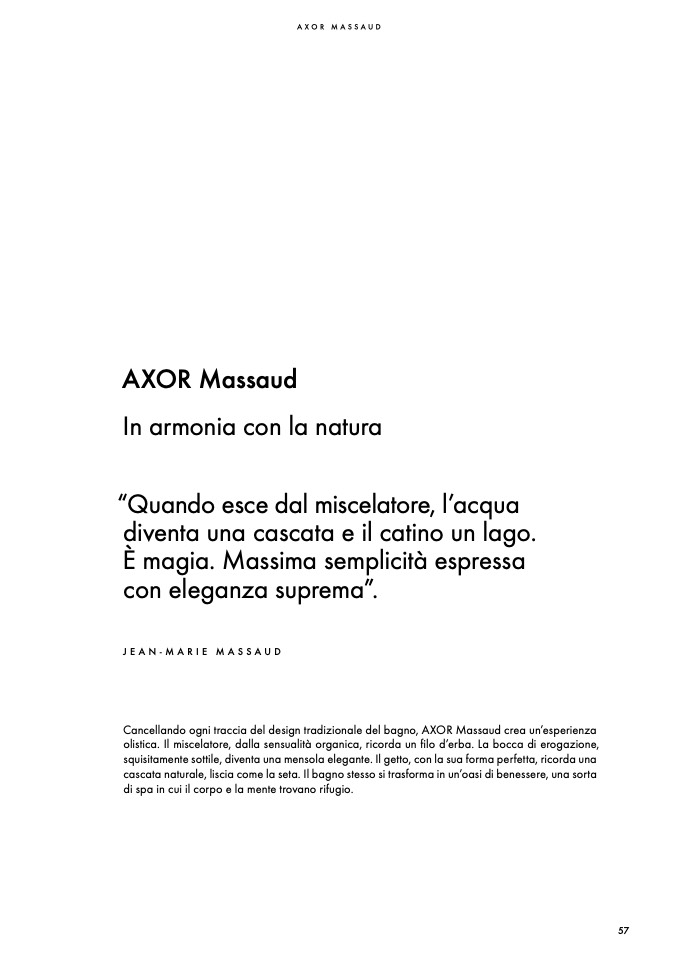 AXOR MASSAUD

AXOR Massaud

In armonia con la natura

“Quando esce dal miscelatore, l’acqua diventa una cascata e il catino un lago. È magia. Massima semplicità espressa con eleganza suprema”.

JEAN-MARIE MASSAUD

Cancellando ogni traccia del design tradizionale del bagno, AXOR Massaud crea un’esperienza olistica. Il miscelatore, dalla sensualità organica, ricorda un filo d’erba. La bocca di erogazione, squisitamente sottile, diventa una mensola elegante. Il getto, con la sua forma perfetta, ricorda una cascata naturale, liscia come la seta. Il bagno stesso si trasforma in un’oasi di benessere, una sorta di spa in cui il corpo e la mente trovano rifugio.

57